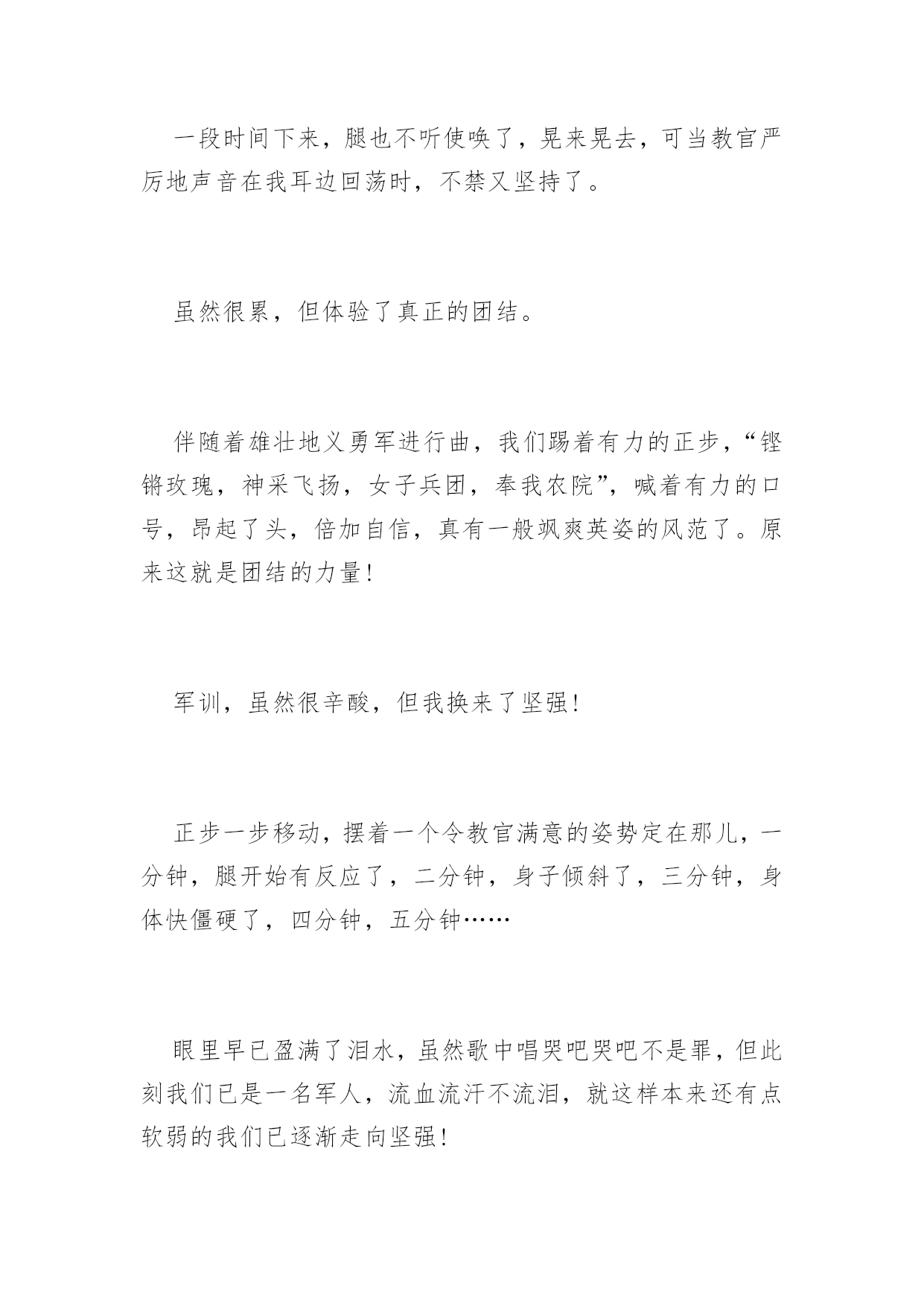 一段时间下来，腿也不听使唤了，晃来晃去，可当教官严厉地声音在我耳边回荡时，不禁又坚持了。

虽然很累，但体验了真正的团结。

伴随着雄壮地义勇军进行曲，我们踢着有力的正步，“铿锵玫瑰，神采飞扬，女子兵团，奉我农院”，喊着有力的口号，昂起了头，倍加自信，真有一般飒爽英姿的风范了。原来这就是团结的力量!

军训，虽然很辛酸，但我换来了坚强!

正步一步移动，摆着一个令教官满意的姿势定在那儿，一分钟，腿开始有反应了，二分钟，身子倾斜了，三分钟，身体快僵硬了，四分钟，五分钟……

眼里早已盈满了泪水，虽然歌中唱哭吧哭吧不是罪，但此刻我们已是一名军人，流血流汗不流泪，就这样本来还有点软弱的我们已逐渐走向坚强!